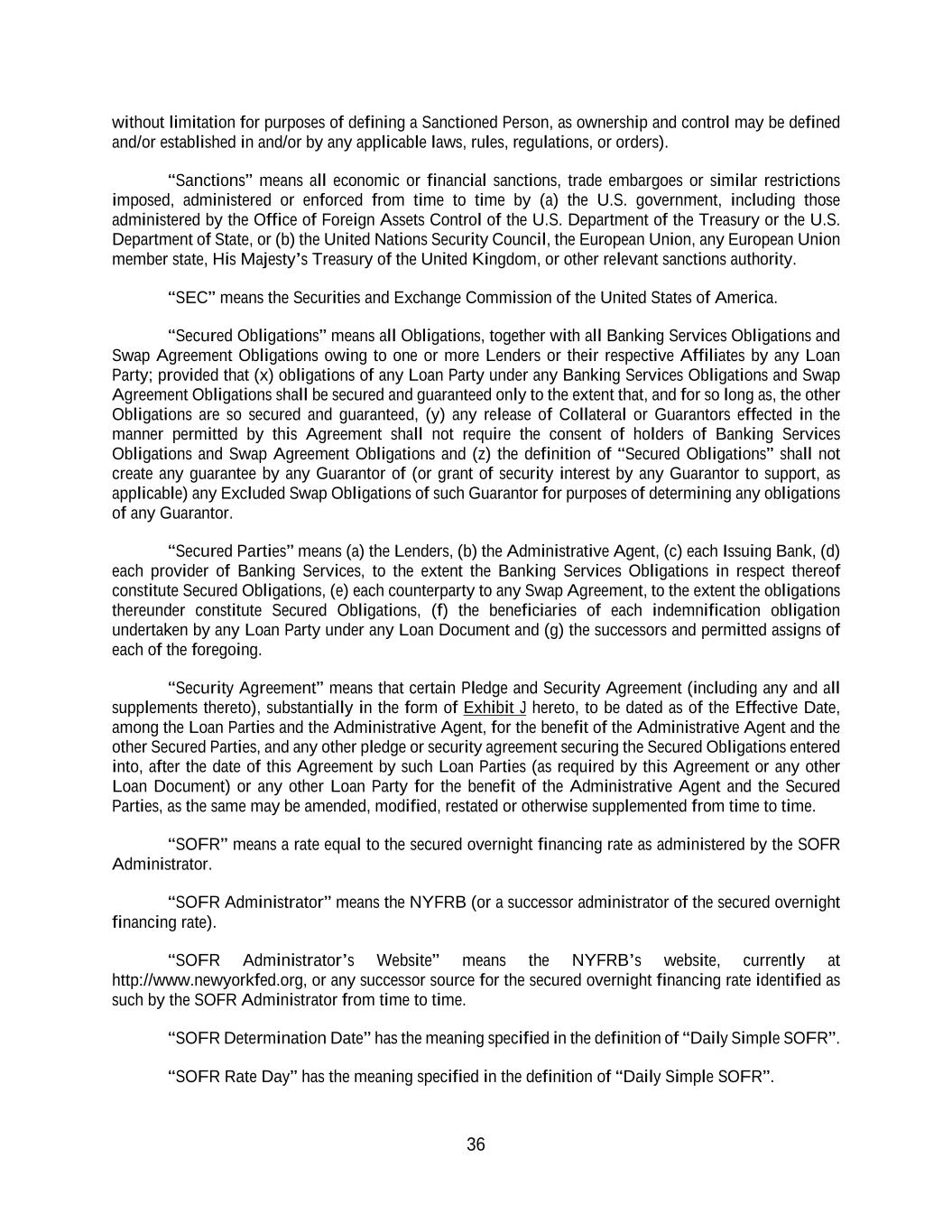 without limitation for purposes of defining a Sanctioned Person, as ownership and control may be defined and/or established in and/or by any applicable laws, rules, regulations, or orders).

“Sanctions” means all economic or financial sanctions, trade embargoes or similar restrictions imposed, administered or enforced from time to time by (a) the U.S. government, including those administered by the Office of Foreign Assets Control of the U.S. Department of the Treasury or the U.S. Department of State, or (b) the United Nations Security Council, the European Union, any European Union member state, His Majesty’s Treasury of the United Kingdom, or other relevant sanctions authority.

“SEC” means the Securities and Exchange Commission of the United States of America.

“Secured Obligations” means all Obligations, together with all Banking Services Obligations and Swap Agreement Obligations owing to one or more Lenders or their respective Affiliates by any Loan Party; provided that (x) obligations of any Loan Party under any Banking Services Obligations and Swap Agreement Obligations shall be secured and guaranteed only to the extent that, and for so long as, the other Obligations are so secured and guaranteed, (y) any release of Collateral or Guarantors effected in the manner permitted by this Agreement shall not require the consent of holders of Banking Services Obligations and Swap Agreement Obligations and (z) the definition of “Secured Obligations” shall not create any guarantee by any Guarantor of (or grant of security interest by any Guarantor to support, as applicable) any Excluded Swap Obligations of such Guarantor for purposes of determining any obligations of any Guarantor.

“Secured Parties” means (a) the Lenders, (b) the Administrative Agent, (c) each Issuing Bank, (d) each provider of Banking Services, to the extent the Banking Services Obligations in respect thereof constitute Secured Obligations, (e) each counterparty to any Swap Agreement, to the extent the obligations thereunder constitute Secured Obligations, (f) the beneficiaries of each indemnification obligation undertaken by any Loan Party under any Loan Document and (g) the successors and permitted assigns of each of the foregoing.

“Security Agreement” means that certain Pledge and Security Agreement (including any and all supplements thereto), substantially in the form of Exhibit J hereto, to be dated as of the Effective Date, among the Loan Parties and the Administrative Agent, for the benefit of the Administrative Agent and the other Secured Parties, and any other pledge or security agreement securing the Secured Obligations entered into, after the date of this Agreement by such Loan Parties (as required by this Agreement or any other Loan Document) or any other Loan Party for the benefit of the Administrative Agent and the Secured Parties, as the same may be amended, modified, restated or otherwise supplemented from time to time.

“SOFR” means a rate equal to the secured overnight financing rate as administered by the SOFR Administrator.

“SOFR Administrator” means the NYFRB (or a successor administrator of the secured overnight financing rate).

“SOFR Administrator’s Website” means the NYFRB’s website, currently at http://www.newyorkfed.org, or any successor source for the secured overnight financing rate identified as such by the SOFR Administrator from time to time.

“SOFR Determination Date” has the meaning specified in the definition of “Daily Simple SOFR”.

“SOFR Rate Day” has the meaning specified in the definition of “Daily Simple SOFR”.

36